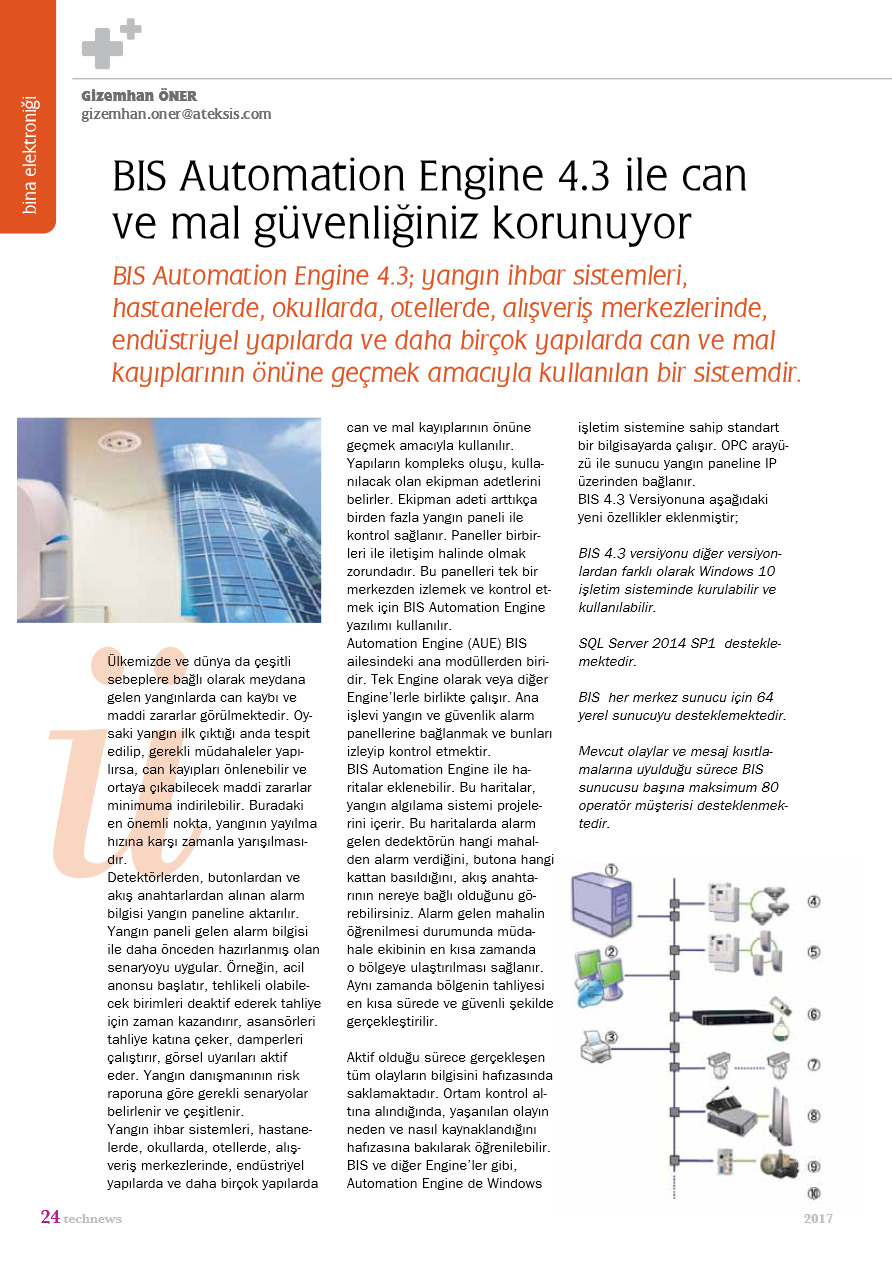 bina elektroniği

Gizemhan ÖNER
gizemhan.oner@ateksis.com

BIS Automation Engine 4.3 ile can ve mal güvenliğiniz korunuyor

BIS Automation Engine 4.3; yangın ihbar sistemleri, hastanelerde, okullarda, otellerde, alışveriş merkezlerinde, endüstriyel yapılarda ve daha birçok yapılarda can ve mal kayıplarının önüne geçmek amacıyla kullanılan bir sistemdir.

Ülkemizde ve dünya da çeşitli sebeplere bağlı olarak meydana gelen yangınlarda can kaybı ve maddi zararlar görülmektedir. Oysaki yangın ilk çıktığı anda tespit edilip, gerekli müdahaleler yapılırsa, can kayıpları önlenebilir ve ortaya çıkabilecek maddi zararlar minimuma indirilebilir. Buradaki en önemli nokta, yangının yayılma hızına karşı zamanla yarışılmasıdır.
Detektörlerden, butonlardan ve akış anahtarlardan alınan alarm bilgisi yangın paneline aktarılır. Yangın paneli gelen alarm bilgisi ile daha önceden hazırlanmış olan senaryoyu uygular. Örneğin, acil anonsu başlatır, tehlikeli olabilecek birimleri deaktif ederek tahliye için zaman kazandırır, asansörleri tahliye katına çeker, damperleri çalıştırır, görsel uyarıları aktif eder. Yangın danışmanının risk raporuna göre gerekli senaryolar belirlenir ve çeşitlenir.
Yangın ihbar sistemleri, hastanelerde, okullarda, otellerde, alışveriş merkezlerinde, endüstriyel yapılarda ve daha birçok yapılarda can ve mal kayıplarının önüne geçmek amacıyla kullanılır.
Yapıların kompleks oluşu, kullanılacak olan ekipman adetlerini belirler. Ekipman adeti arttıkça birden fazla yangın paneli ile kontrol sağlanır. Paneller birbirleri ile iletişim halinde olmak zorundadır. Bu panelleri tek bir merkezden izlemek ve kontrol etmek için BIS Automation Engine yazılımı kullanılır.
Automation Engine (AUE) BIS ailesindeki ana modüllerden biridir. Tek Engine olarak veya diğer Engine'lerle birlikte çalışır. Ana işlevi yangın ve güvenlik alarm panellerine bağlanmak ve bunları izleyip kontrol etmektir.
BIS Automation Engine ile haritalar eklenebilir. Bu haritalar, yangın algılama sistemi projelerini içerir. Bu haritalarda alarm gelen dedektörün hangi mahalden alarm verdiğini, butona hangi kattan basıldığını, akış anahtarının nereye bağlı olduğunu görebilirsiniz. Alarm gelen mahalin öğrenilmesi durumunda müdahale ekibinin en kısa zamanda o bölgeye ulaştırılması sağlanır. Aynı zamanda bölgenin tahliyesi en kısa sürede ve güvenli şekilde gerçekleştirilir.

Aktif olduğu sürece gerçekleşen tüm olayların bilgisini hafızasında saklamaktadır. Ortam kontrol altına alındığında, yaşanılan olayın neden ve nasıl kaynaklandığını hafızasına bakılarak öğrenilebilir.
BIS ve diğer Engine'ler gibi, Automation Engine de Windows işletim sistemine sahip standart bir bilgisayarda çalışır. OPC arayüzü ile sunucu yangın paneline IP üzerinden bağlanır.
BIS 4.3 Versiyonuna aşağıdaki yeni özellikler eklenmiştir;

BIS 4.3 versiyonu diğer versiyonlardan farklı olarak Windows 10 işletim sisteminde kurulabilir ve kullanılabilir.

SQL Server 2014 SP1 desteklemektedir.

BIS her merkez sunucu için 64 yerel sunucuyu desteklemektedir.

Mevcut olaylar ve mesaj kısıtlamalarına uyulduğu sürece BIS sunucusu başına maksimum 80 operatör müşterisi desteklenmektedir.

① ② ③ ④ ⑤ ⑥ ⑦ ⑧ ⑨ ⑩

24 technews
2017